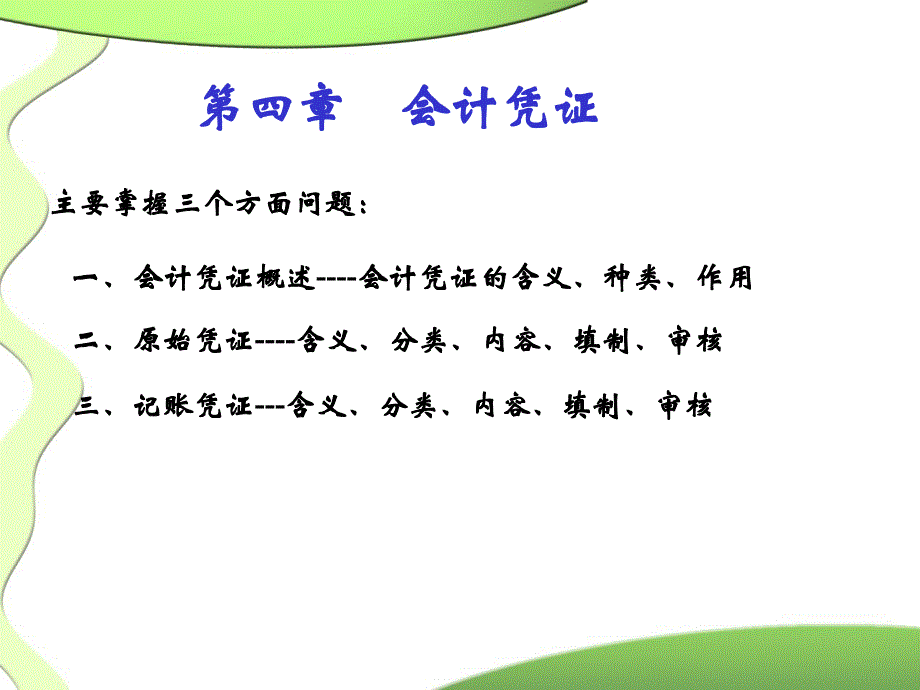 第四章　会计凭证

主要掌握三个方面问题：

一、会计凭证概述----会计凭证的含义、种类、作用

二、原始凭证----含义、分类、内容、填制、审核

三、记账凭证---含义、分类、内容、填制、审核